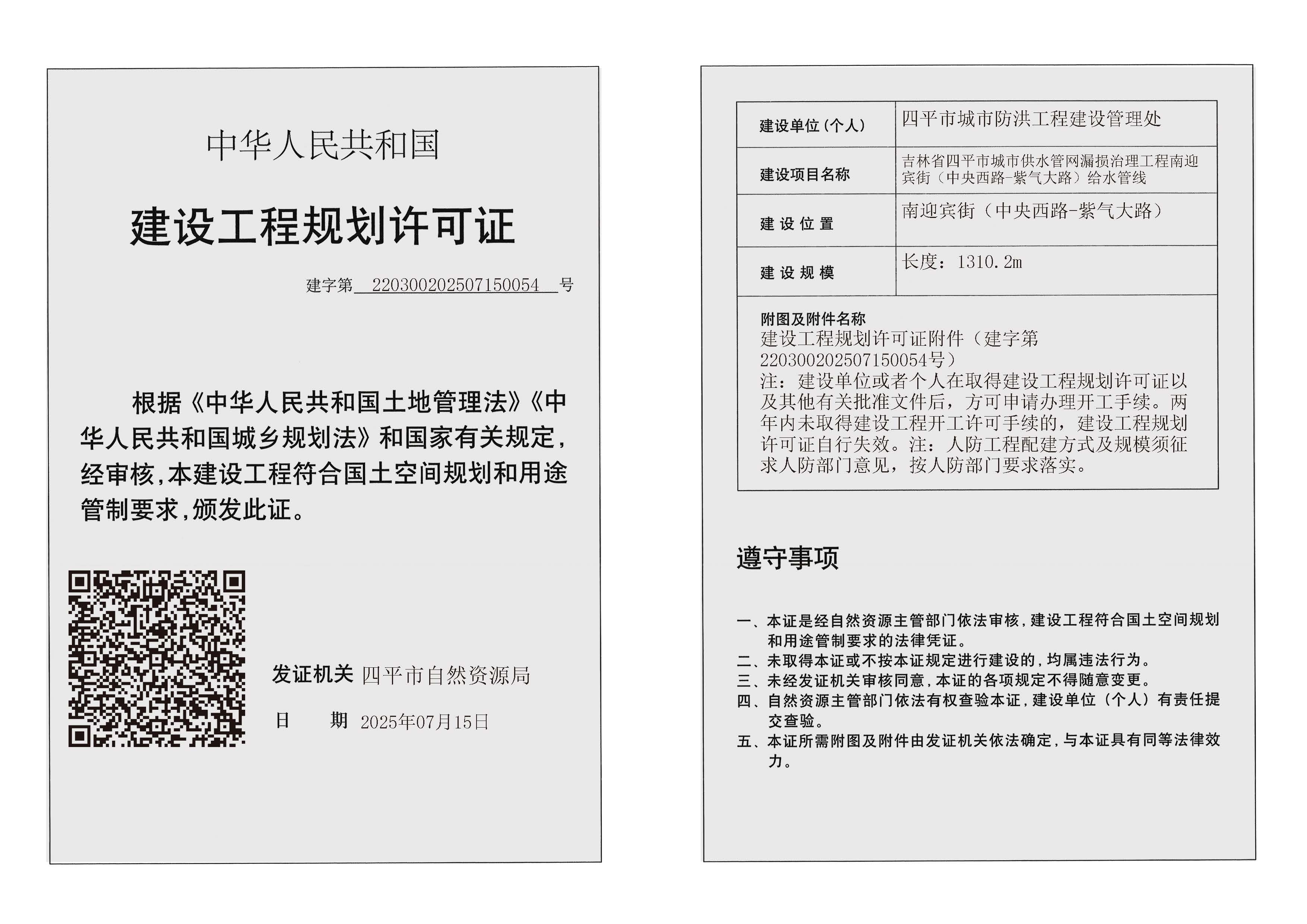 中华人民共和国

建设工程规划许可证

建字第 220300202507150054 号

根据《中华人民共和国土地管理法》《中华人民共和国城乡规划法》和国家有关规定，经审核，本建设工程符合国土空间规划和用途管制要求，颁发此证。

发证机关 四平市自然资源局

日 期 2025年07月15日

| 建设单位（个人） | 四平市城市防洪工程建设管理处 |
|---|---|
| 建设项目名称 | 吉林省四平市城市供水管网漏损治理工程南迎宾街（中央西路-紫气大路）给水管线 |
| 建 设 位 置 | 南迎宾街（中央西路-紫气大路） |
| 建 设 规 模 | 长度：1310.2m |

附图及附件名称
建设工程规划许可证附件（建字第220300202507150054号）
注：建设单位或者个人在取得建设工程规划许可证以及其他有关批准文件后，方可申请办理开工手续。两年内未取得建设工程开工许可手续的，建设工程规划许可证自行失效。注：人防工程配建方式及规模须征求人防部门意见，按人防部门要求落实。

遵守事项

一、本证是经自然资源主管部门依法审核，建设工程符合国土空间规划和用途管制要求的法律凭证。
二、未取得本证或不按本证规定进行建设的，均属违法行为。
三、未经发证机关审核同意，本证的各项规定不得随意变更。
四、自然资源主管部门依法有权查验本证，建设单位（个人）有责任提交查验。
五、本证所需附图及附件由发证机关依法确定，与本证具有同等法律效力。